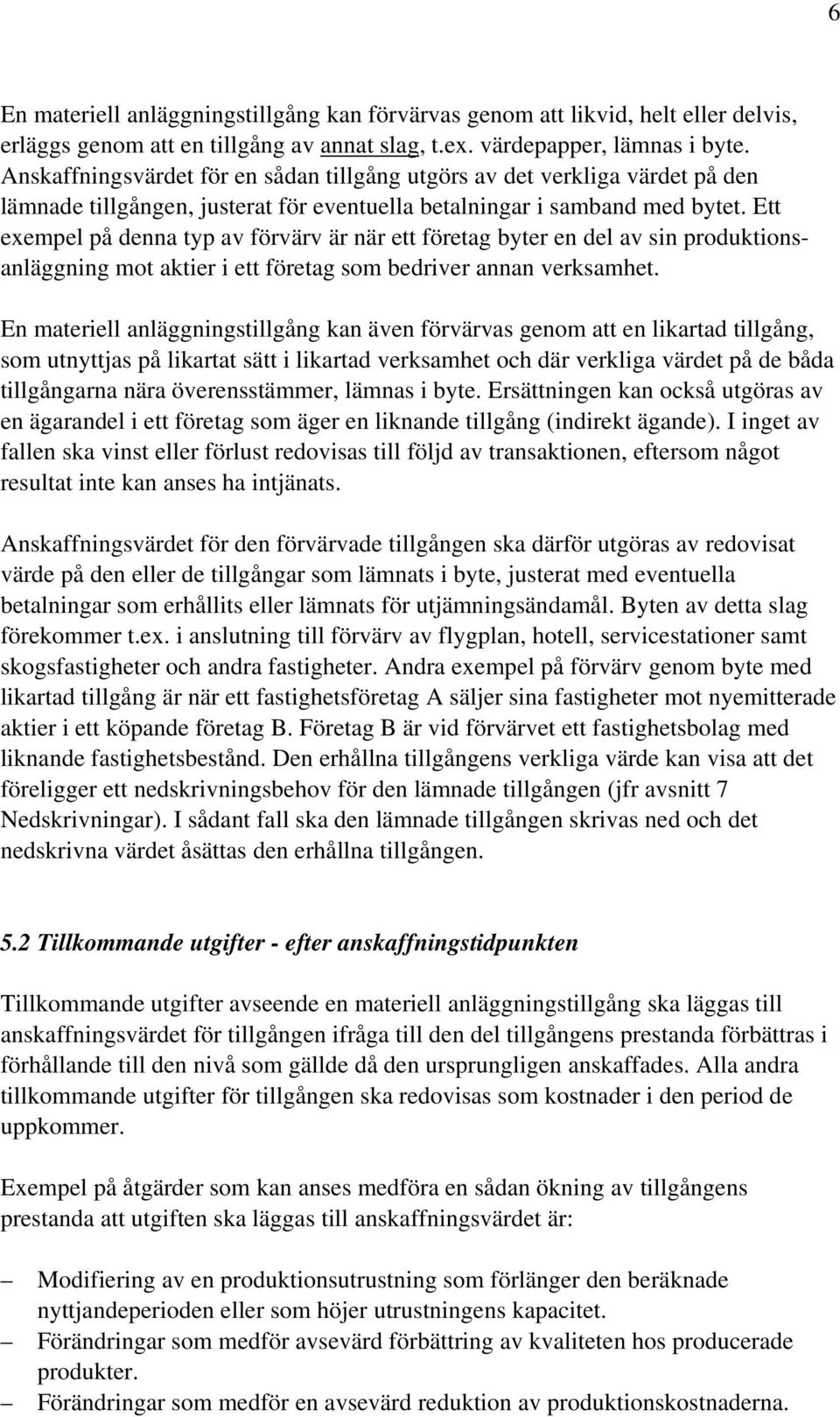 6

En materiell anläggningstillgång kan förvärvas genom att likvid, helt eller delvis, erläggs genom att en tillgång av annat slag, t.ex. värdepapper, lämnas i byte. Anskaffningsvärdet för en sådan tillgång utgörs av det verkliga värdet på den lämnade tillgången, justerat för eventuella betalningar i samband med bytet. Ett exempel på denna typ av förvärv är när ett företag byter en del av sin produktionsanläggning mot aktier i ett företag som bedriver annan verksamhet.

En materiell anläggningstillgång kan även förvärvas genom att en likartad tillgång, som utnyttjas på likartat sätt i likartad verksamhet och där verkliga värdet på de båda tillgångarna nära överensstämmer, lämnas i byte. Ersättningen kan också utgöras av en ägarandel i ett företag som äger en liknande tillgång (indirekt ägande). I inget av fallen ska vinst eller förlust redovisas till följd av transaktionen, eftersom något resultat inte kan anses ha intjänats.

Anskaffningsvärdet för den förvärvade tillgången ska därför utgöras av redovisat värde på den eller de tillgångar som lämnats i byte, justerat med eventuella betalningar som erhållits eller lämnats för utjämningsändamål. Byten av detta slag förekommer t.ex. i anslutning till förvärv av flygplan, hotell, servicestationer samt skogsfastigheter och andra fastigheter. Andra exempel på förvärv genom byte med likartad tillgång är när ett fastighetsföretag A säljer sina fastigheter mot nyemitterade aktier i ett köpande företag B. Företag B är vid förvärvet ett fastighetsbolag med liknande fastighetsbestånd. Den erhållna tillgångens verkliga värde kan visa att det föreligger ett nedskrivningsbehov för den lämnade tillgången (jfr avsnitt 7 Nedskrivningar). I sådant fall ska den lämnade tillgången skrivas ned och det nedskrivna värdet åsättas den erhållna tillgången.

5.2 Tillkommande utgifter - efter anskaffningstidpunkten

Tillkommande utgifter avseende en materiell anläggningstillgång ska läggas till anskaffningsvärdet för tillgången ifråga till den del tillgångens prestanda förbättras i förhållande till den nivå som gällde då den ursprungligen anskaffades. Alla andra tillkommande utgifter för tillgången ska redovisas som kostnader i den period de uppkommer.

Exempel på åtgärder som kan anses medföra en sådan ökning av tillgångens prestanda att utgiften ska läggas till anskaffningsvärdet är:

– Modifiering av en produktionsutrustning som förlänger den beräknade nyttjandeperioden eller som höjer utrustningens kapacitet.
– Förändringar som medför avsevärd förbättring av kvaliteten hos producerade produkter.
– Förändringar som medför en avsevärd reduktion av produktionskostnaderna.